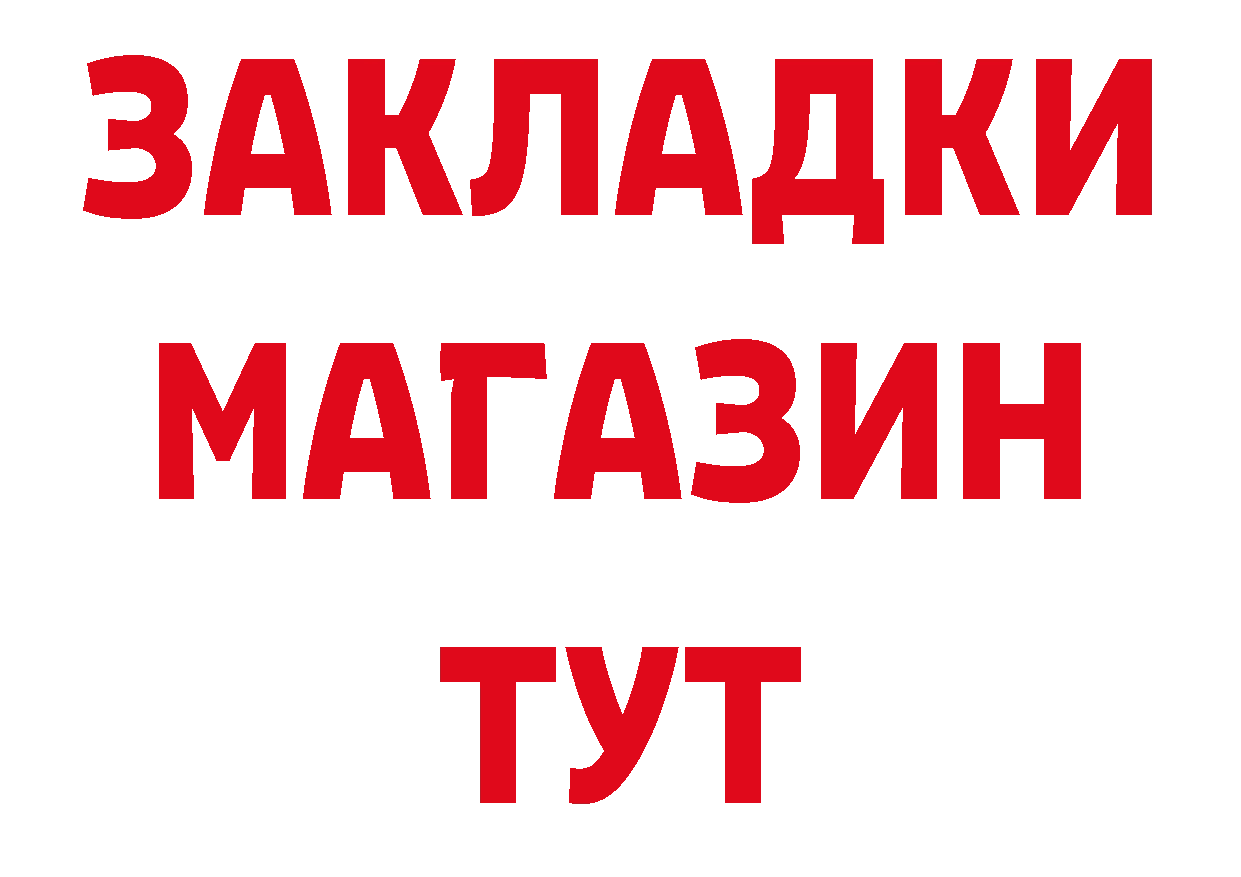 ЗАКЛАДКИ
МАГАЗИН
ТУТ